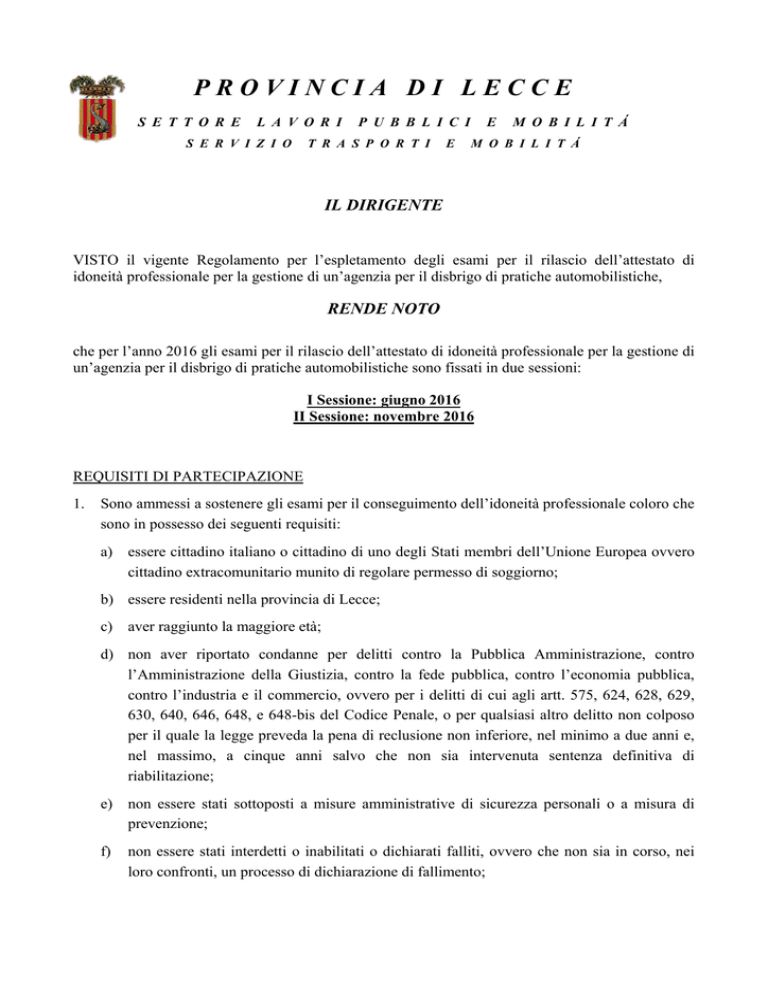 PROVINCIA DI LECCE

SETTORE LAVORI PUBBLICI E MOBILITÁ

SERVIZIO TRASPORTI E MOBILITÁ

IL DIRIGENTE

VISTO il vigente Regolamento per l'espletamento degli esami per il rilascio dell'attestato di idoneità professionale per la gestione di un'agenzia per il disbrigo di pratiche automobilistiche,

RENDE NOTO

che per l'anno 2016 gli esami per il rilascio dell'attestato di idoneità professionale per la gestione di un'agenzia per il disbrigo di pratiche automobilistiche sono fissati in due sessioni:

I Sessione: giugno 2016
II Sessione: novembre 2016

REQUISITI DI PARTECIPAZIONE

1. Sono ammessi a sostenere gli esami per il conseguimento dell'idoneità professionale coloro che sono in possesso dei seguenti requisiti:

a) essere cittadino italiano o cittadino di uno degli Stati membri dell'Unione Europea ovvero cittadino extracomunitario munito di regolare permesso di soggiorno;

b) essere residenti nella provincia di Lecce;

c) aver raggiunto la maggiore età;

d) non aver riportato condanne per delitti contro la Pubblica Amministrazione, contro l'Amministrazione della Giustizia, contro la fede pubblica, contro l'economia pubblica, contro l'industria e il commercio, ovvero per i delitti di cui agli artt. 575, 624, 628, 629, 630, 640, 646, 648, e 648-bis del Codice Penale, o per qualsiasi altro delitto non colposo per il quale la legge preveda la pena di reclusione non inferiore, nel minimo a due anni e, nel massimo, a cinque anni salvo che non sia intervenuta sentenza definitiva di riabilitazione;

e) non essere stati sottoposti a misure amministrative di sicurezza personali o a misura di prevenzione;

f) non essere stati interdetti o inabilitati o dichiarati falliti, ovvero che non sia in corso, nei loro confronti, un processo di dichiarazione di fallimento;